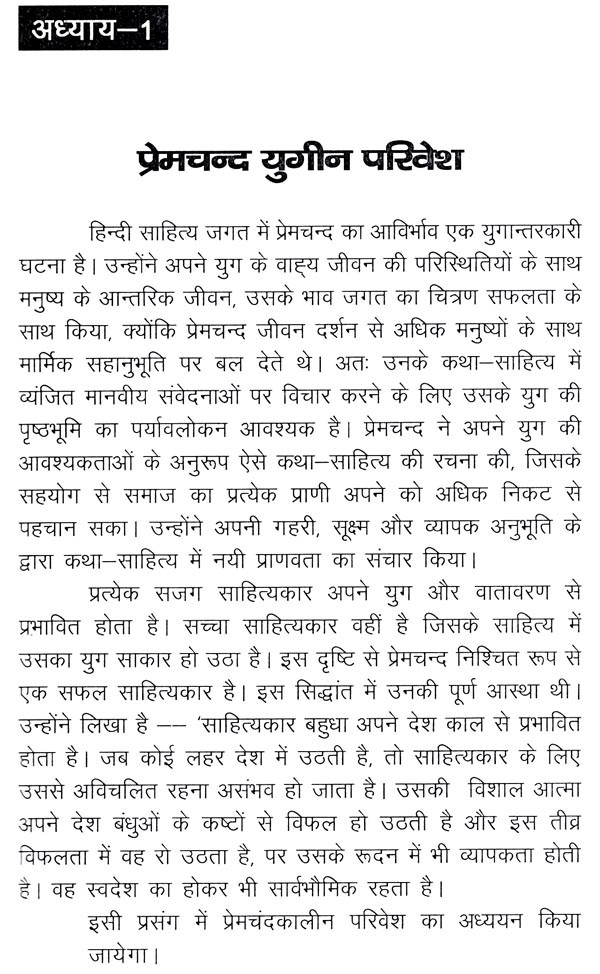 अध्याय–1

प्रेमचन्द युगीन परिवेश

हिन्दी साहित्य जगत में प्रेमचन्द का आविर्भाव एक युगान्तरकारी घटना है। उन्होंने अपने युग के वाह्य जीवन की परिस्थितियों के साथ मनुष्य के आन्तरिक जीवन, उसके भाव जगत का चित्रण सफलता के साथ किया, क्योंकि प्रेमचन्द जीवन दर्शन से अधिक मनुष्यों के साथ मार्मिक सहानुभूति पर बल देते थे। अतः उनके कथा–साहित्य में व्यंजित मानवीय संवेदनाओं पर विचार करने के लिए उसके युग की पृष्ठभूमि का पर्यावलोकन आवश्यक है। प्रेमचन्द ने अपने युग की आवश्यकताओं के अनुरूप ऐसे कथा–साहित्य की रचना की, जिसके सहयोग से समाज का प्रत्येक प्राणी अपने को अधिक निकट से पहचान सका। उन्होंने अपनी गहरी, सूक्ष्म और व्यापक अनुभूति के द्वारा कथा–साहित्य में नयी प्राणवता का संचार किया।

प्रत्येक सजग साहित्यकार अपने युग और वातावरण से प्रभावित होता है। सच्चा साहित्यकार वहीं है जिसके साहित्य में उसका युग साकार हो उठा है। इस दृष्टि से प्रेमचन्द निश्चित रूप से एक सफल साहित्यकार है। इस सिद्धांत में उनकी पूर्ण आस्था थी। उन्होंने लिखा है –– 'साहित्यकार बहुधा अपने देश काल से प्रभावित होता है। जब कोई लहर देश में उठती है, तो साहित्यकार के लिए उससे अविचलित रहना असंभव हो जाता है। उसकी विशाल आत्मा अपने देश बंधुओं के कष्टों से विफल हो उठती है और इस तीव्र विफलता में वह रो उठता है, पर उसके रूदन में भी व्यापकता होती है। वह स्वदेश का होकर भी सार्वभौमिक रहता है।

इसी प्रसंग में प्रेमचंदकालीन परिवेश का अध्ययन किया जायेगा।